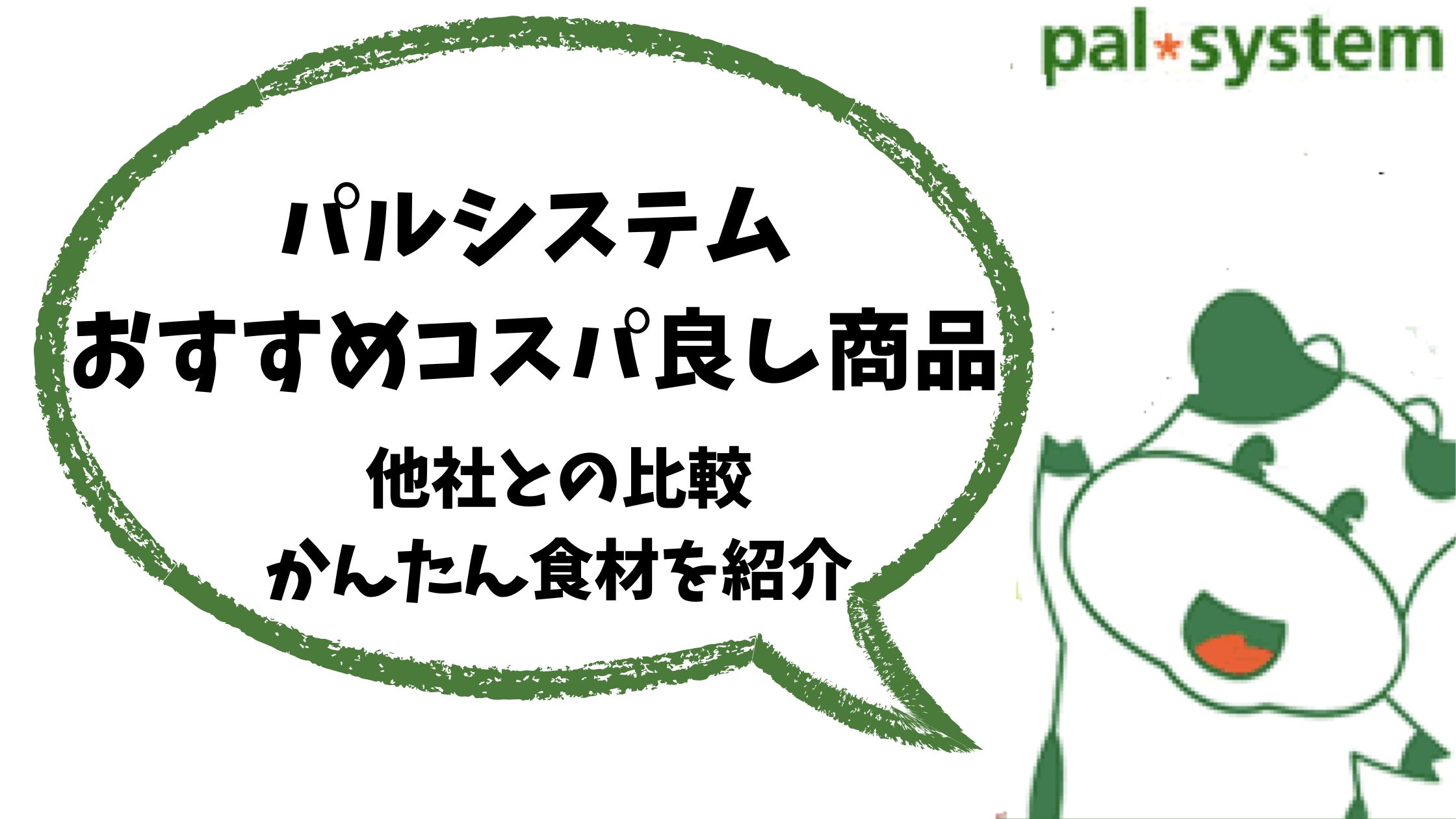 pal*system

パルシステム
おすすめコスパ良し商品

他社との比較
かんたん食材を紹介